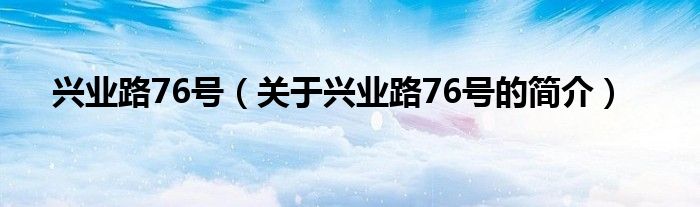 兴业路76号（关于兴业路76号的简介）